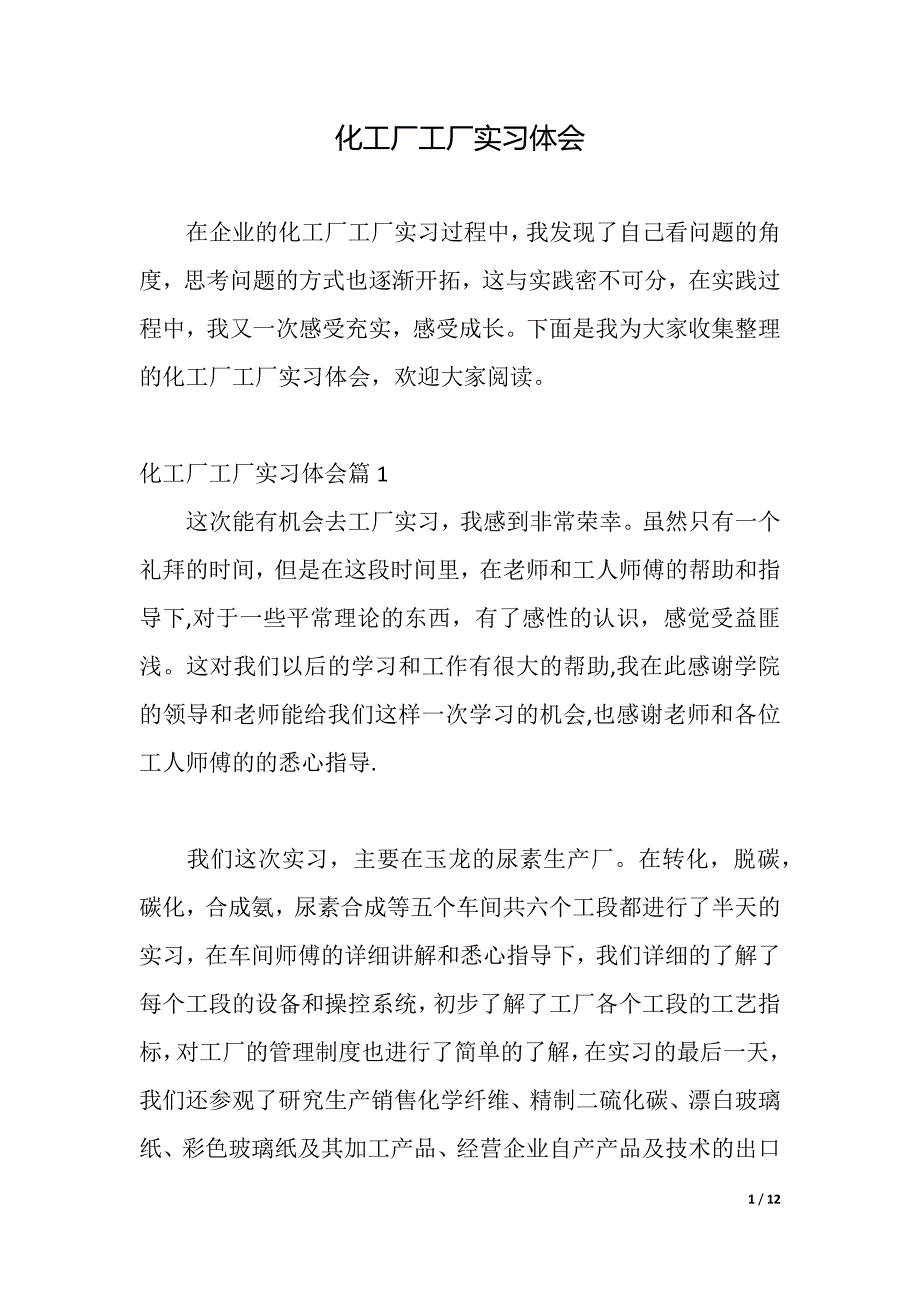 化工厂工厂实习体会

在企业的化工厂工厂实习过程中，我发现了自己看问题的角度，思考问题的方式也逐渐开拓，这与实践密不可分，在实践过程中，我又一次感受充实，感受成长。下面是我为大家收集整理的化工厂工厂实习体会，欢迎大家阅读。

化工厂工厂实习体会篇 1

这次能有机会去工厂实习，我感到非常荣幸。虽然只有一个礼拜的时间，但是在这段时间里，在老师和工人师傅的帮助和指导下,对于一些平常理论的东西，有了感性的认识，感觉受益匪浅。这对我们以后的学习和工作有很大的帮助,我在此感谢学院的领导和老师能给我们这样一次学习的机会,也感谢老师和各位工人师傅的的悉心指导.

我们这次实习，主要在玉龙的尿素生产厂。在转化，脱碳，碳化，合成氨，尿素合成等五个车间共六个工段都进行了半天的实习，在车间师傅的详细讲解和悉心指导下，我们详细的了解了每个工段的设备和操控系统，初步了解了工厂各个工段的工艺指标，对工厂的管理制度也进行了简单的了解，在实习的最后一天，我们还参观了研究生产销售化学纤维、精制二硫化碳、漂白玻璃纸、彩色玻璃纸及其加工产品、经营企业自产产品及技术的出口

1 / 12